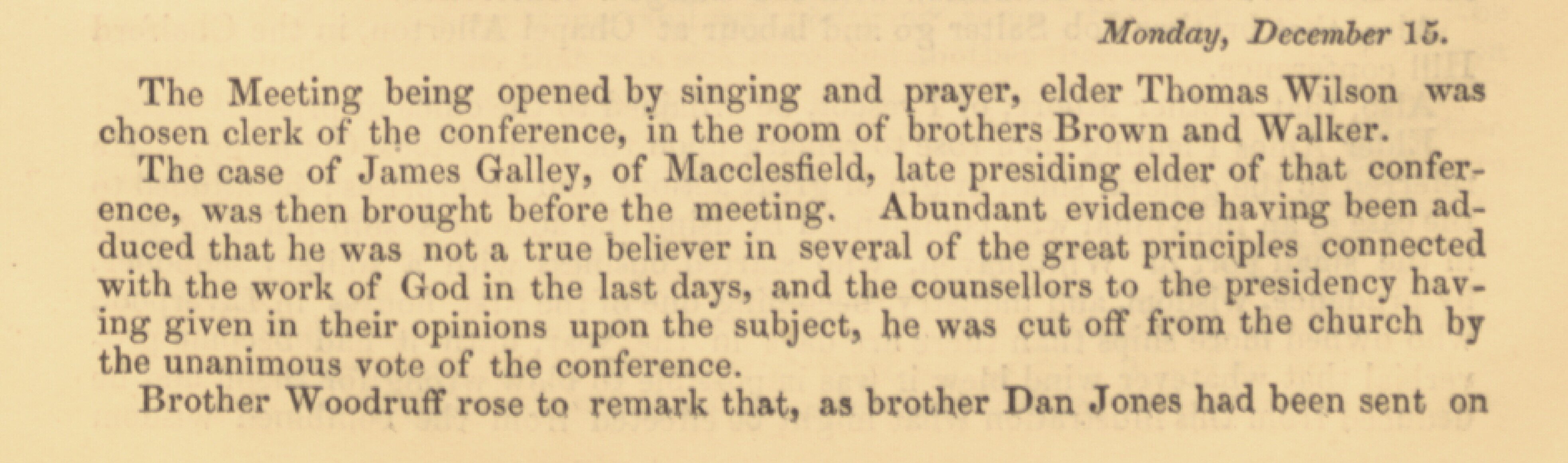 Monday, December 15.

The Meeting being opened by singing and prayer, elder Thomas Wilson was chosen clerk of the conference, in the room of brothers Brown and Walker.

The case of James Galley, of Macclesfield, late presiding elder of that conference, was then brought before the meeting. Abundant evidence having been adduced that he was not a true believer in several of the great principles connected with the work of God in the last days, and the counsellors to the presidency having given in their opinions upon the subject, he was cut off from the church by the unanimous vote of the conference.

Brother Woodruff rose to remark that, as brother Dan Jones had been sent on